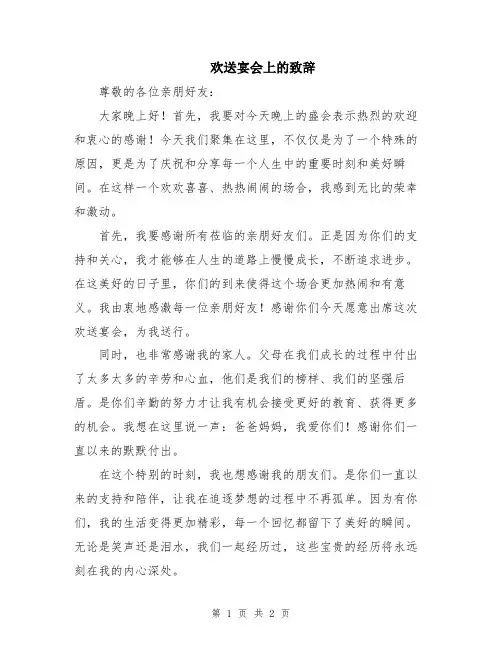 欢送宴会上的致辞

尊敬的各位亲朋好友：

大家晚上好！首先，我要对今天晚上的盛会表示热烈的欢迎和衷心的感谢！今天我们聚集在这里，不仅仅是为了一个特殊的原因，更是为了庆祝和分享每一个人生中的重要时刻和美好瞬间。在这样一个欢欢喜喜、热热闹闹的场合，我感到无比的荣幸和激动。

首先，我要感谢所有莅临的亲朋好友们。正是因为你们的支持和关心，我才能够在人生的道路上慢慢成长，不断追求进步。在这美好的日子里，你们的到来使得这个场合更加热闹和有意义。我由衷地感激每一位亲朋好友！感谢你们今天愿意出席这次欢送宴会，为我送行。

同时，也非常感谢我的家人。父母在我们成长的过程中付出了太多太多的辛劳和心血，他们是我们的榜样、我们的坚强后盾。是你们辛勤的努力才让我有机会接受更好的教育、获得更多的机会。我想在这里说一声：爸爸妈妈，我爱你们！感谢你们一直以来的默默付出。

在这个特别的时刻，我也想感谢我的朋友们。是你们一直以来的支持和陪伴，让我在追逐梦想的过程中不再孤单。因为有你们，我的生活变得更加精彩，每一个回忆都留下了美好的瞬间。无论是笑声还是泪水，我们一起经历过，这些宝贵的经历将永远刻在我的内心深处。

第 1 页 共 2 页